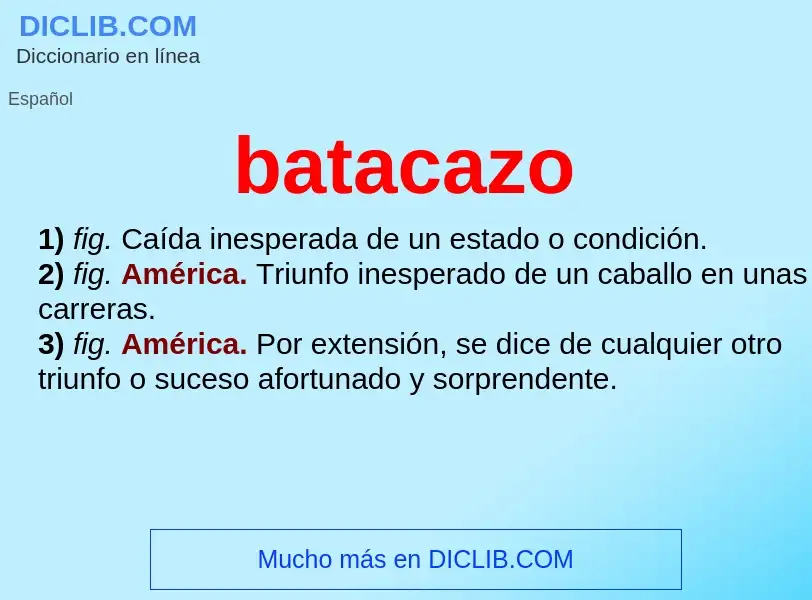 DICLIB.COM
Diccionario en línea

Español

batacazo

1) fig. Caída inesperada de un estado o condición.
2) fig. América. Triunfo inesperado de un caballo en unas carreras.
3) fig. América. Por extensión, se dice de cualquier otro triunfo o suceso afortunado y sorprendente.

Mucho más en DICLIB.COM